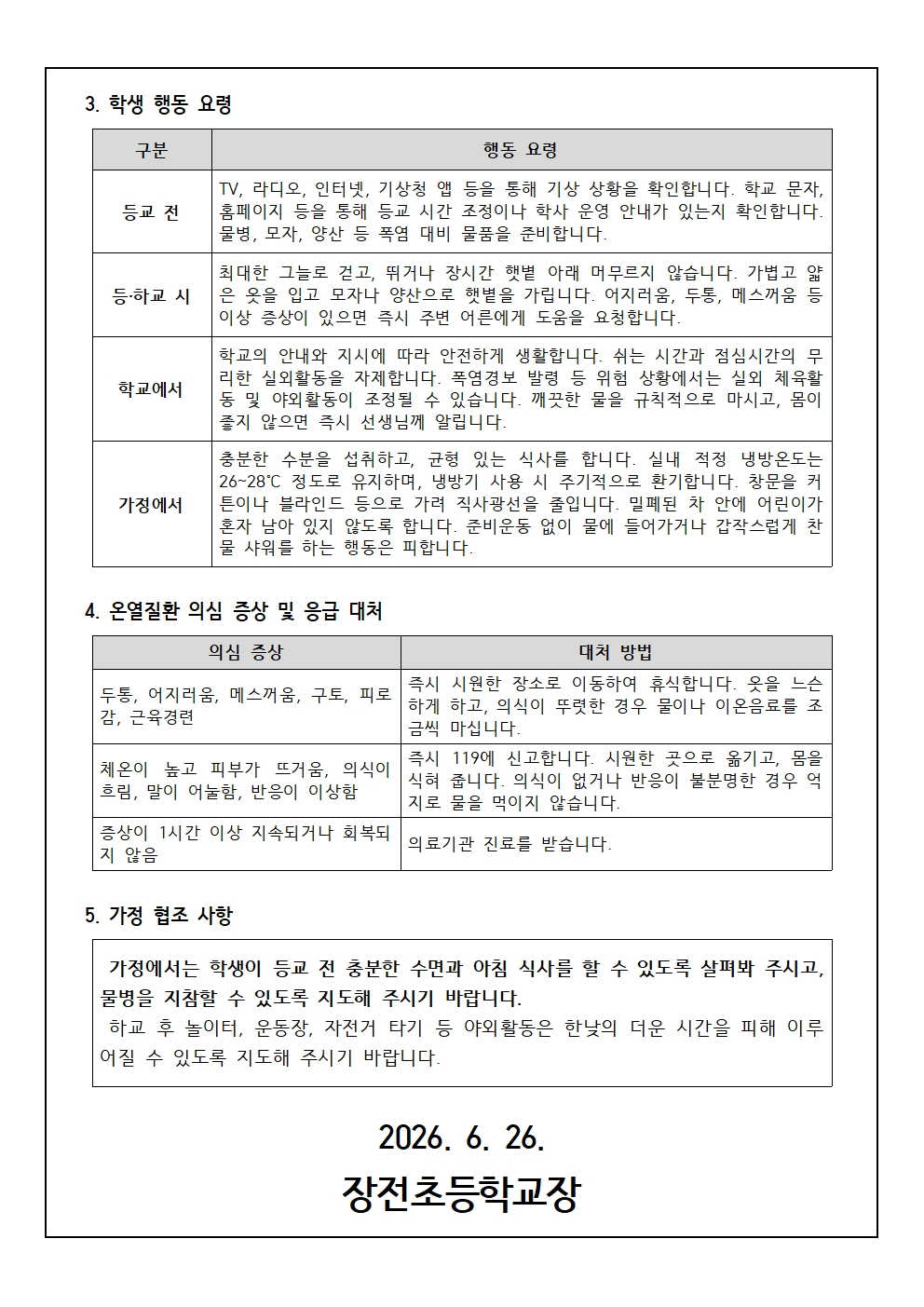 3. 학생 행동 요령

| 구분 | 행동 요령 |
|---|---|
| 등교 전 | TV, 라디오, 인터넷, 기상청 앱 등을 통해 기상 상황을 확인합니다. 학교 문자, 홈페이지 등을 통해 등교 시간 조정이나 학사 운영 안내가 있는지 확인합니다. 물병, 모자, 양산 등 폭염 대비 물품을 준비합니다. |
| 등·하교 시 | 최대한 그늘로 걷고, 뛰거나 장시간 햇볕 아래 머무르지 않습니다. 가볍고 얇은 옷을 입고 모자나 양산으로 햇볕을 가립니다. 어지러움, 두통, 메스꺼움 등 이상 증상이 있으면 즉시 주변 어른에게 도움을 요청합니다. |
| 학교에서 | 학교의 안내와 지시에 따라 안전하게 생활합니다. 쉬는 시간과 점심시간의 무리한 실외활동을 자제합니다. 폭염경보 발령 등 위험 상황에서는 실외 체육활동 및 야외활동이 조정될 수 있습니다. 깨끗한 물을 규칙적으로 마시고, 몸이 좋지 않으면 즉시 선생님께 알립니다. |
| 가정에서 | 충분한 수분을 섭취하고, 균형 있는 식사를 합니다. 실내 적정 냉방온도는 26~28℃ 정도로 유지하며, 냉방기 사용 시 주기적으로 환기합니다. 창문을 커튼이나 블라인드 등으로 가려 직사광선을 줄입니다. 밀폐된 차 안에 어린이가 혼자 남아 있지 않도록 합니다. 준비운동 없이 물에 들어가거나 갑작스럽게 찬물 샤워를 하는 행동은 피합니다. |

4. 온열질환 의심 증상 및 응급 대처

| 의심 증상 | 대처 방법 |
|---|---|
| 두통, 어지러움, 메스꺼움, 구토, 피로감, 근육경련 | 즉시 시원한 장소로 이동하여 휴식합니다. 옷을 느슨하게 하고, 의식이 뚜렷한 경우 물이나 이온음료를 조금씩 마십니다. |
| 체온이 높고 피부가 뜨거움, 의식이 흐림, 말이 어눌함, 반응이 이상함 | 즉시 119에 신고합니다. 시원한 곳으로 옮기고, 몸을 식혀 줍니다. 의식이 없거나 반응이 불분명한 경우 억지로 물을 먹이지 않습니다. |
| 증상이 1시간 이상 지속되거나 회복되지 않음 | 의료기관 진료를 받습니다. |

5. 가정 협조 사항

가정에서는 학생이 등교 전 충분한 수면과 아침 식사를 할 수 있도록 살펴봐 주시고, 물병을 지참할 수 있도록 지도해 주시기 바랍니다.

하교 후 놀이터, 운동장, 자전거 타기 등 야외활동은 한낮의 더운 시간을 피해 이루어질 수 있도록 지도해 주시기 바랍니다.

2026. 6. 26.

장전초등학교장